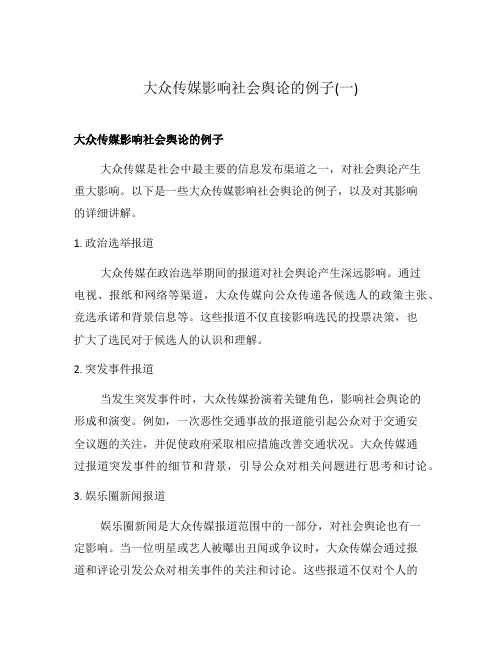 大众传媒影响社会舆论的例子(一)

大众传媒影响社会舆论的例子

大众传媒是社会中最主要的信息发布渠道之一，对社会舆论产生重大影响。以下是一些大众传媒影响社会舆论的例子，以及对其影响的详细讲解。

1. 政治选举报道

大众传媒在政治选举期间的报道对社会舆论产生深远影响。通过电视、报纸和网络等渠道，大众传媒向公众传递各候选人的政策主张、竞选承诺和背景信息等。这些报道不仅直接影响选民的投票决策，也扩大了选民对于候选人的认识和理解。

2. 突发事件报道

当发生突发事件时，大众传媒扮演着关键角色，影响社会舆论的形成和演变。例如，一次恶性交通事故的报道能引起公众对于交通安全议题的关注，并促使政府采取相应措施改善交通状况。大众传媒通过报道突发事件的细节和背景，引导公众对相关问题进行思考和讨论。

3. 娱乐圈新闻报道

娱乐圈新闻是大众传媒报道范围中的一部分，对社会舆论也有一定影响。当一位明星或艺人被曝出丑闻或争议时，大众传媒会通过报道和评论引发公众对相关事件的关注和讨论。这些报道不仅对个人的